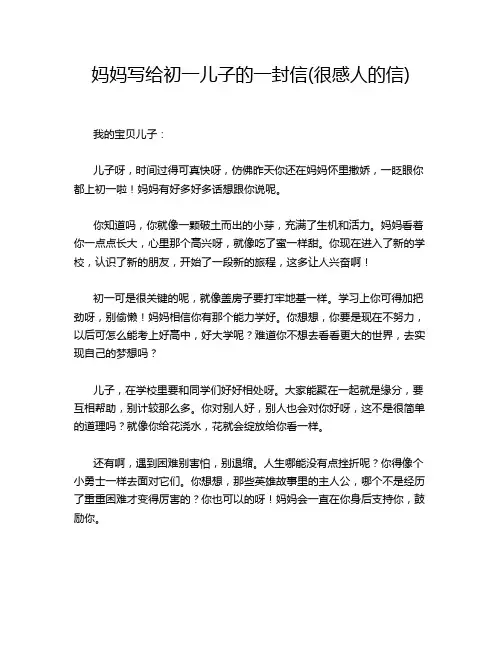 妈妈写给初一儿子的一封信(很感人的信)

我的宝贝儿子：

儿子呀，时间过得可真快呀，仿佛昨天你还在妈妈怀里撒娇，一眨眼你都上初一啦！妈妈有好多好多话想跟你说呢。

你知道吗，你就像一颗破土而出的小芽，充满了生机和活力。妈妈看着你一点点长大，心里那个高兴呀，就像吃了蜜一样甜。你现在进入了新的学校，认识了新的朋友，开始了一段新的旅程，这多让人兴奋啊！

初一可是很关键的呢，就像盖房子要打牢地基一样。学习上你可得加把劲呀，别偷懒！妈妈相信你有那个能力学好。你想想，你要是现在不努力，以后可怎么能考上好高中，好大学呢？难道你不想去看看更大的世界，去实现自己的梦想吗？

儿子，在学校里要和同学们好好相处呀。大家能聚在一起就是缘分，要互相帮助，别计较那么多。你对别人好，别人也会对你好呀，这不是很简单的道理吗？就像你给花浇水，花就会绽放给你看一样。

还有啊，遇到困难别害怕，别退缩。人生哪能没有点挫折呢？你得像个小勇士一样去面对它们。你想想，那些英雄故事里的主人公，哪个不是经历了重重困难才变得厉害的？你也可以的呀！妈妈会一直在你身后支持你，鼓励你。